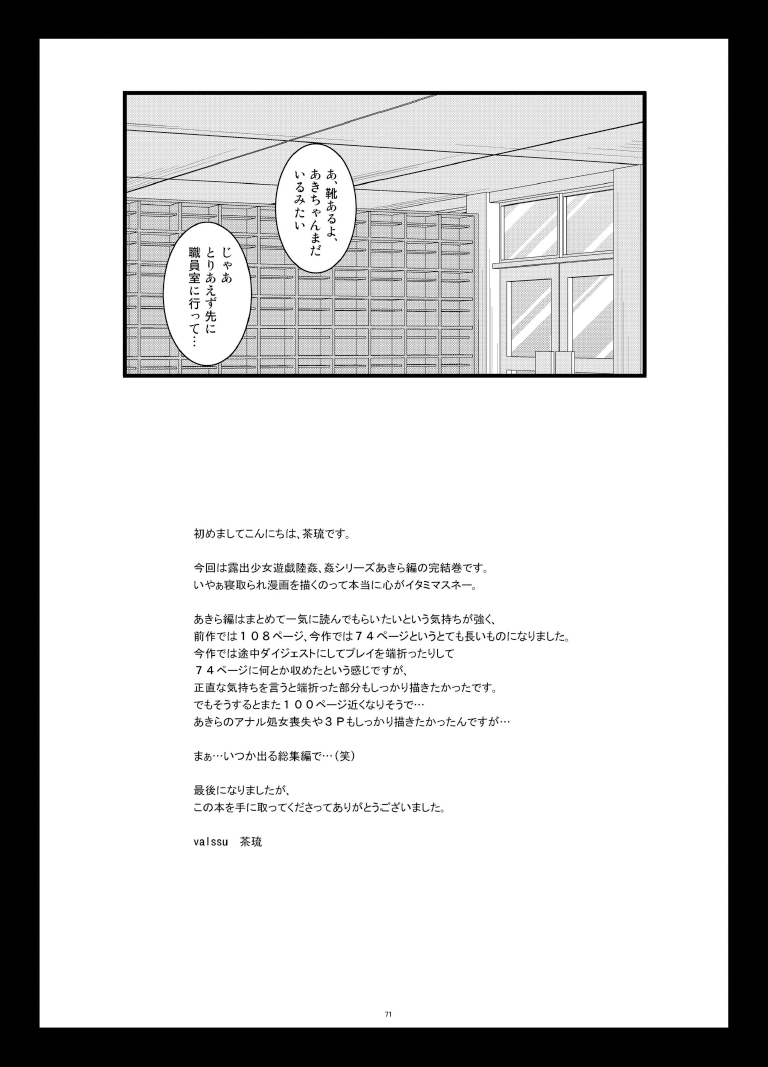 あ、靴あるよ、あきちゃんまだいるみたい

じゃあとりあえず先に職員室に行って…

初めましてこんにちは、茶琉です。

今回は露出少女遊戯陸姦、姦シリーズあきら編の完結巻です。
いやぁ寝取られ漫画を描くのって本当に心がイタミマスネー。

あきら編はまとめて一気に読んでもらいたいという気持ちが強く、
前作では１０８ページ、今作では７４ページというとても長いものになりました。
今作では途中ダイジェストにしてプレイを端折ったりして
７４ページに何とか収めたという感じですが、
正直な気持ちを言うと端折った部分もしっかり描きたかったです。
でもそうするとまた１００ページ近くなりそうで…
あきらのアナル処女喪失や３Ｐもしっかり描きたかったんですが…

まぁ…いつか出る総集編で…（笑）

最後になりましたが、
この本を手に取ってくださってありがとうございました。

valssu　茶琉

71